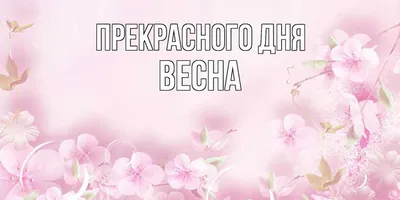 ПРЕКРАСНОГО ДНЯ
ВЕСНА